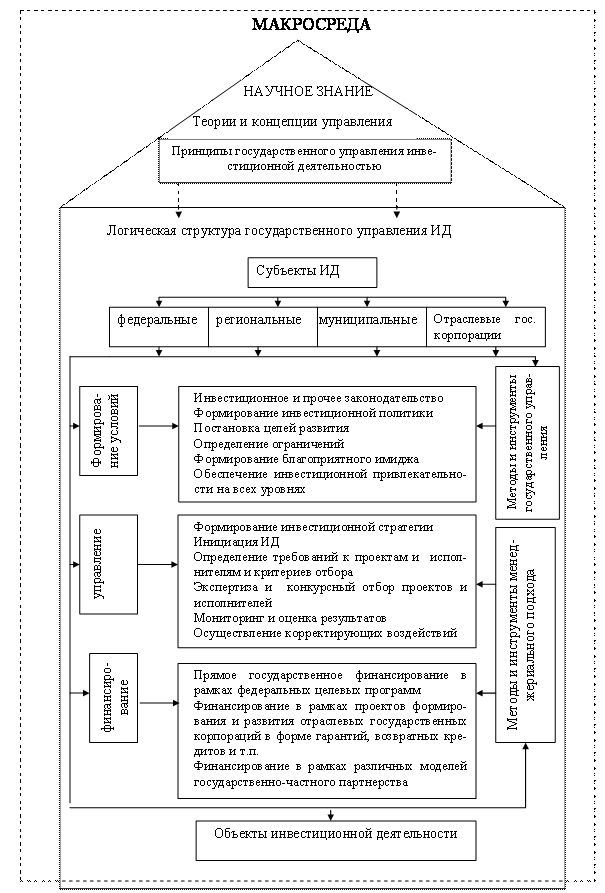 МАКРОСРЕДА

НАУЧНОЕ ЗНАНИЕ

Теории и концепции управления

Принципы государственного управления инвестиционной деятельностью

Логическая структура государственного управления ИД

Субъекты ИД

федеральные

региональные

муниципальные

Отраслевые гос. корпорации

Формирование условий

Инвестиционное и прочее законодательство
Формирование инвестиционной политики
Постановка целей развития
Определение ограничений
Формирование благоприятного имиджа
Обеспечение инвестиционной привлекательности на всех уровнях

Методы и инструменты государственного управления

управление

Формирование инвестиционной стратегии
Инициация ИД
Определение требований к проектам и исполнителям и критериев отбора
Экспертиза и конкурсный отбор проектов и исполнителей
Мониторинг и оценка результатов
Осуществление корректирующих воздействий

Методы и инструменты менеджериального подхода

финансирование

Прямое государственное финансирование в рамках федеральных целевых программ
Финансирование в рамках проектов формирования и развития отраслевых государственных корпораций в форме гарантий, возвратных кредитов и т.п.
Финансирование в рамках различных моделей государственно-частного партнерства

Объекты инвестиционной деятельности